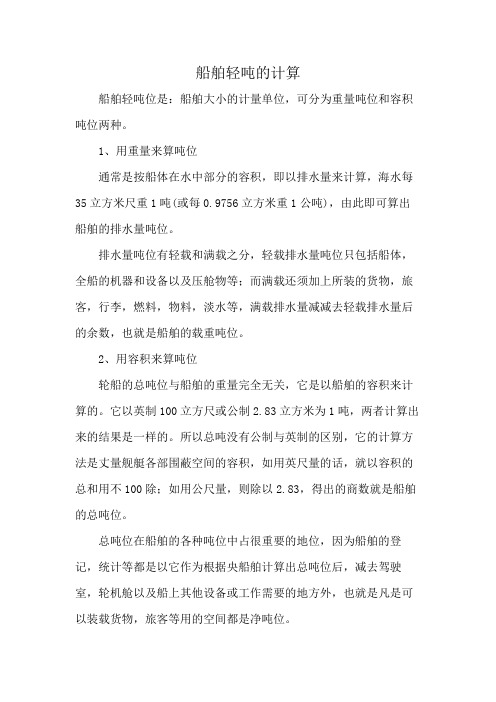 船舶轻吨的计算

船舶轻吨位是：船舶大小的计量单位，可分为重量吨位和容积吨位两种。

1、用重量来算吨位

通常是按船体在水中部分的容积，即以排水量来计算，海水每35立方米尺重1吨(或每0.9756立方米重1公吨)，由此即可算出船舶的排水量吨位。

排水量吨位有轻载和满载之分，轻载排水量吨位只包括船体，全船的机器和设备以及压舱物等；而满载还须加上所装的货物，旅客，行李，燃料，物料，淡水等，满载排水量减减去轻载排水量后的余数，也就是船舶的载重吨位。

2、用容积来算吨位

轮船的总吨位与船舶的重量完全无关，它是以船舶的容积来计算的。它以英制100立方尺或公制2.83立方米为1吨，两者计算出来的结果是一样的。所以总吨没有公制与英制的区别，它的计算方法是丈量舰艇各部围蔽空间的容积，如用英尺量的话，就以容积的总和用不100除；如用公尺量，则除以2.83，得出的商数就是船舶的总吨位。

总吨位在船舶的各种吨位中占很重要的地位，因为船舶的登记，统计等都是以它作为根据央船舶计算出总吨位后，减去驾驶室，轮机舱以及船上其他设备或工作需要的地方外，也就是凡是可以装载货物，旅客等用的空间都是净吨位。